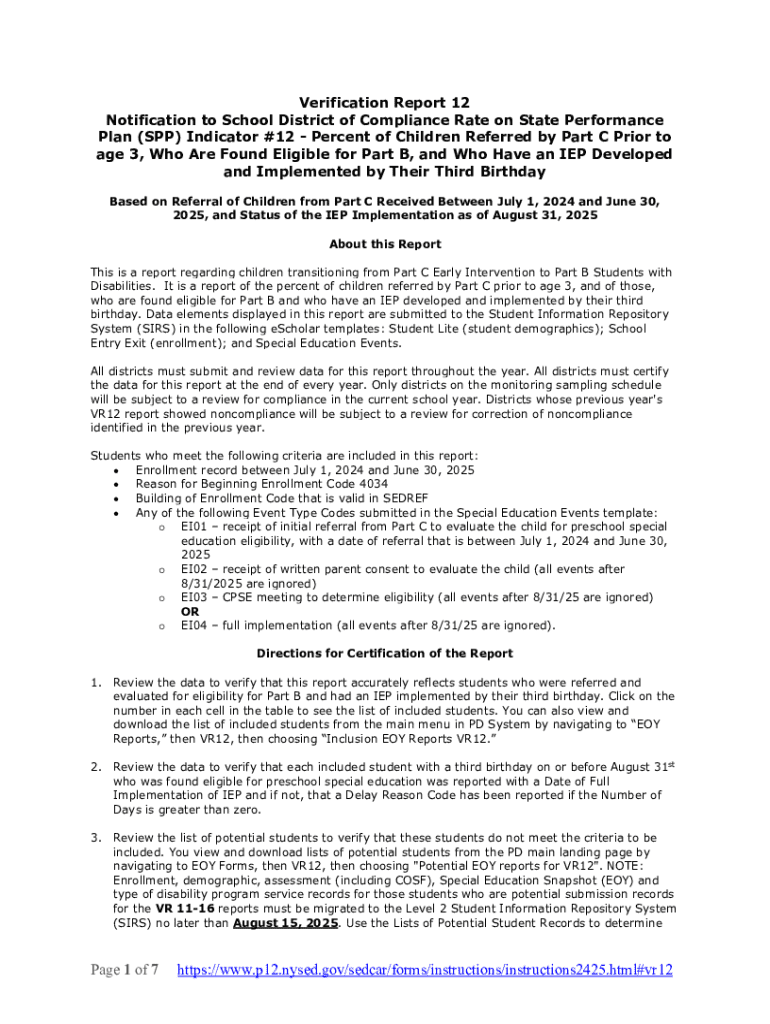 Verification Report 12
Notification to School District of Compliance Rate on State Performance Plan (SPP) Indicator #12 - Percent of Children Referred by Part C Prior to age 3, Who Are Found Eligible for Part B, and Who Have an IEP Developed and Implemented by Their Third Birthday

Based on Referral of Children from Part C Received Between July 1, 2024 and June 30, 2025, and Status of the IEP Implementation as of August 31, 2025

About this Report

This is a report regarding children transitioning from Part C Early Intervention to Part B Students with Disabilities. It is a report of the percent of children referred by Part C prior to age 3, and of those, who are found eligible for Part B and who have an IEP developed and implemented by their third birthday. Data elements displayed in this report are submitted to the Student Information Repository System (SIRS) in the following eScholar templates: Student Lite (student demographics); School Entry Exit (enrollment); and Special Education Events.

All districts must submit and review data for this report throughout the year. All districts must certify the data for this report at the end of every year. Only districts on the monitoring sampling schedule will be subject to a review for compliance in the current school year. Districts whose previous year's VR12 report showed noncompliance will be subject to a review for correction of noncompliance identified in the previous year.

Students who meet the following criteria are included in this report:
• Enrollment record between July 1, 2024 and June 30, 2025
• Reason for Beginning Enrollment Code 4034
• Building of Enrollment Code that is valid in SEDREF
• Any of the following Event Type Codes submitted in the Special Education Events template:
  o EI01 – receipt of initial referral from Part C to evaluate the child for preschool special education eligibility, with a date of referral that is between July 1, 2024 and June 30, 2025
  o EI02 – receipt of written parent consent to evaluate the child (all events after 8/31/2025 are ignored)
  o EI03 – CPSE meeting to determine eligibility (all events after 8/31/25 are ignored)
  OR
  o EI04 – full implementation (all events after 8/31/25 are ignored).

Directions for Certification of the Report

1. Review the data to verify that this report accurately reflects students who were referred and evaluated for eligibility for Part B and had an IEP implemented by their third birthday. Click on the number in each cell in the table to see the list of included students. You can also view and download the list of included students from the main menu in PD System by navigating to "EOY Reports," then VR12, then choosing "Inclusion EOY Reports VR12."

2. Review the data to verify that each included student with a third birthday on or before August 31$^{st}$ who was found eligible for preschool special education was reported with a Date of Full Implementation of IEP and if not, that a Delay Reason Code has been reported if the Number of Days is greater than zero.

3. Review the list of potential students to verify that these students do not meet the criteria to be included. You view and download lists of potential students from the PD main landing page by navigating to EOY Forms, then VR12, then choosing "Potential EOY reports for VR12". NOTE: Enrollment, demographic, assessment (including COSF), Special Education Snapshot (EOY) and type of disability program service records for those students who are potential submission records for the VR 11-16 reports must be migrated to the Level 2 Student Information Repository System (SIRS) no later than August 15, 2025. Use the Lists of Potential Student Records to determine

Page 1 of 7 https://www.p12.nysed.gov/sedcar/forms/instructions/instructions2425.html#vr12